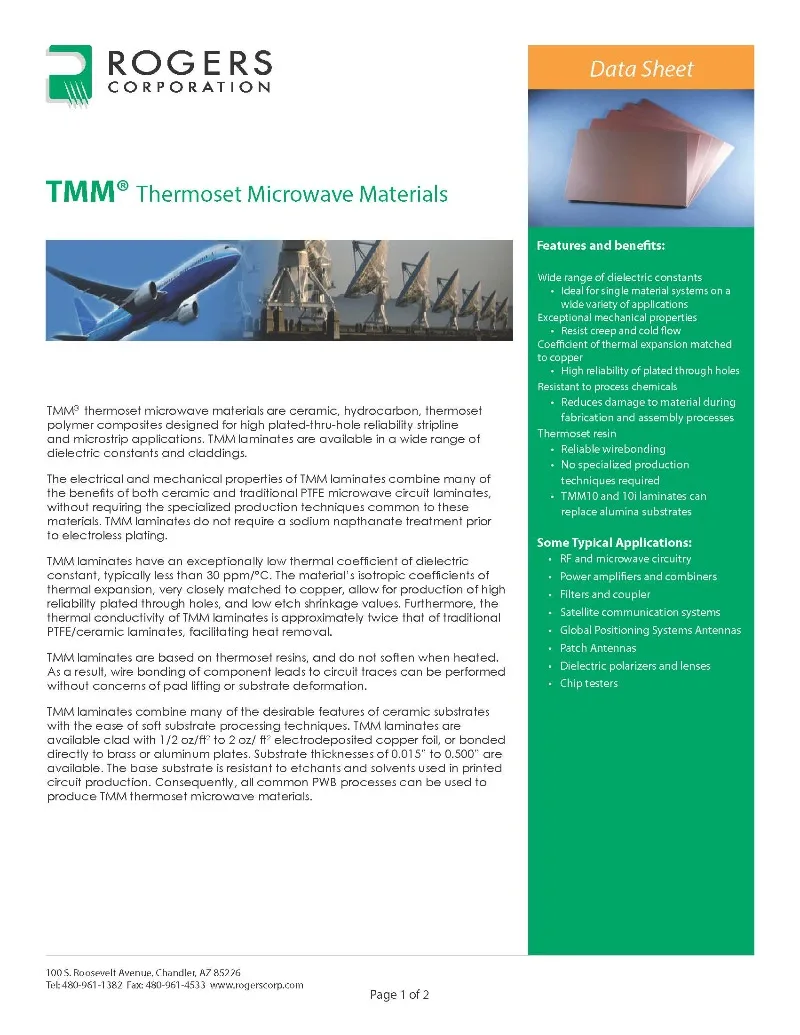 ROGERS
CORPORATION

Data Sheet

TMM® Thermoset Microwave Materials

TMM® thermoset microwave materials are ceramic, hydrocarbon, thermoset polymer composites designed for high plated-thru-hole reliability stripline and microstrip applications. TMM laminates are available in a wide range of dielectric constants and claddings.

The electrical and mechanical properties of TMM laminates combine many of the benefits of both ceramic and traditional PTFE microwave circuit laminates, without requiring the specialized production techniques common to these materials. TMM laminates do not require a sodium napthanate treatment prior to electroless plating.

TMM laminates have an exceptionally low thermal coefficient of dielectric constant, typically less than 30 ppm/°C. The material's isotropic coefficients of thermal expansion, very closely matched to copper, allow for production of high reliability plated through holes, and low etch shrinkage values. Furthermore, the thermal conductivity of TMM laminates is approximately twice that of traditional PTFE/ceramic laminates, facilitating heat removal.

TMM laminates are based on thermoset resins, and do not soften when heated. As a result, wire bonding of component leads to circuit traces can be performed without concerns of pad lifting or substrate deformation.

TMM laminates combine many of the desirable features of ceramic substrates with the ease of soft substrate processing techniques. TMM laminates are available clad with 1/2 oz/ft² to 2 oz/ ft² electrodeposited copper foil, or bonded directly to brass or aluminum plates. Substrate thicknesses of 0.015" to 0.500" are available. The base substrate is resistant to etchants and solvents used in printed circuit production. Consequently, all common PWB processes can be used to produce TMM thermoset microwave materials.

Features and benefits:

Wide range of dielectric constants
• Ideal for single material systems on a wide variety of applications
Exceptional mechanical properties
• Resist creep and cold flow
Coefficient of thermal expansion matched to copper
• High reliability of plated through holes
Resistant to process chemicals
• Reduces damage to material during fabrication and assembly processes
Thermoset resin
• Reliable wirebonding
• No specialized production techniques required
• TMM10 and 10i laminates can replace alumina substrates

Some Typical Applications:
• RF and microwave circuitry
• Power amplifiers and combiners
• Filters and coupler
• Satellite communication systems
• Global Positioning Systems Antennas
• Patch Antennas
• Dielectric polarizers and lenses
• Chip testers

100 S. Roosevelt Avenue, Chandler, AZ 85226
Tel: 480-961-1382 Fax: 480-961-4533 www.rogerscorp.com

Page 1 of 2